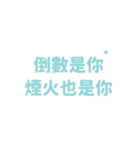 倒數是你
煙火也是你